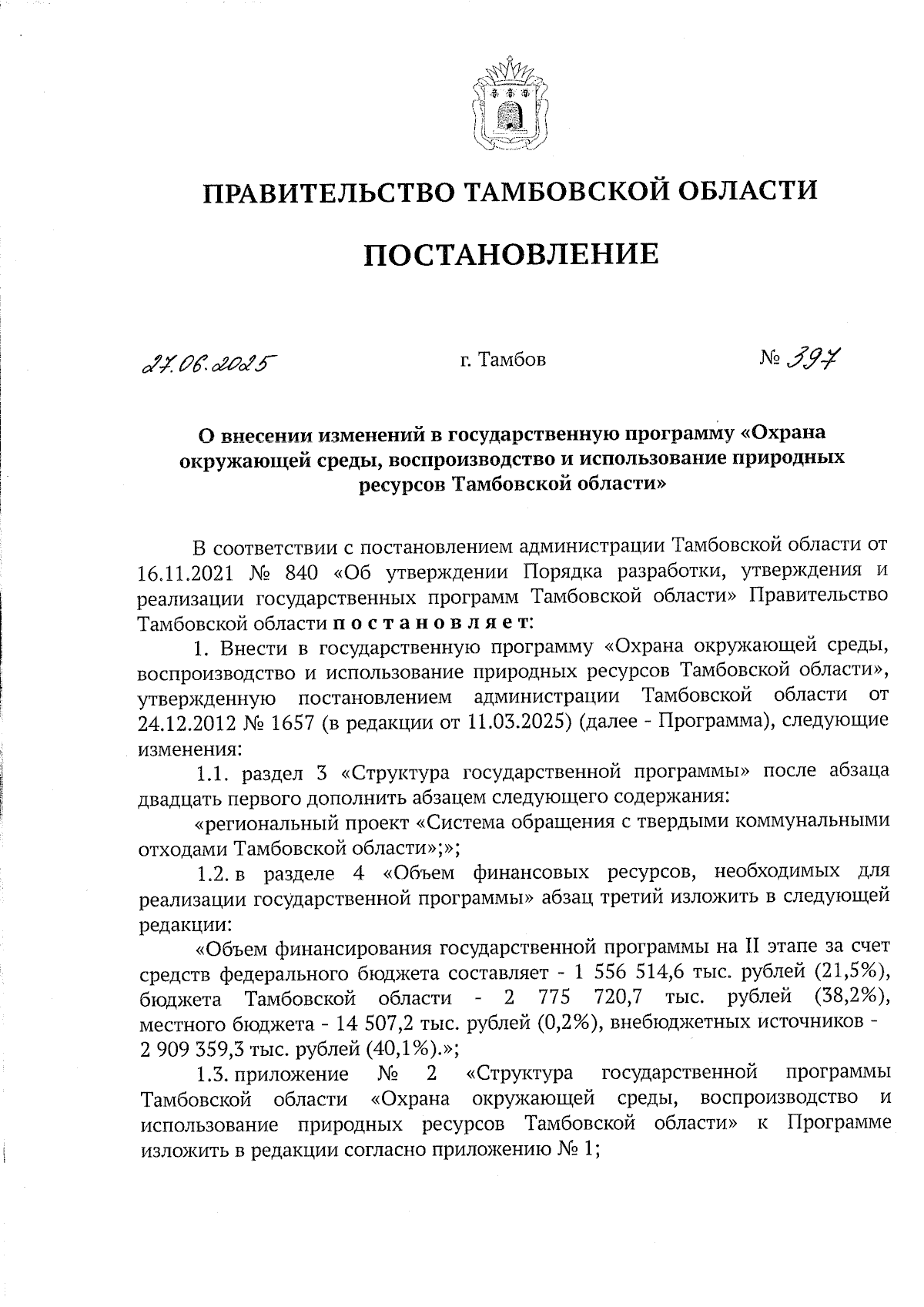 ПРАВИТЕЛЬСТВО ТАМБОВСКОЙ ОБЛАСТИ

ПОСТАНОВЛЕНИЕ

27.06.2025

г. Тамбов

№ 397

О внесении изменений в государственную программу «Охрана окружающей среды, воспроизводство и использование природных ресурсов Тамбовской области»

В соответствии с постановлением администрации Тамбовской области от 16.11.2021 № 840 «Об утверждении Порядка разработки, утверждения и реализации государственных программ Тамбовской области» Правительство Тамбовской области постановляет:

1. Внести в государственную программу «Охрана окружающей среды, воспроизводство и использование природных ресурсов Тамбовской области», утвержденную постановлением администрации Тамбовской области от 24.12.2012 № 1657 (в редакции от 11.03.2025) (далее - Программа), следующие изменения:

1.1. раздел 3 «Структура государственной программы» после абзаца двадцать первого дополнить абзацем следующего содержания:

«региональный проект «Система обращения с твердыми коммунальными отходами Тамбовской области»;»;

1.2. в разделе 4 «Объем финансовых ресурсов, необходимых для реализации государственной программы» абзац третий изложить в следующей редакции:

«Объем финансирования государственной программы на II этапе за счет средств федерального бюджета составляет - 1 556 514,6 тыс. рублей (21,5%), бюджета Тамбовской области - 2 775 720,7 тыс. рублей (38,2%), местного бюджета - 14 507,2 тыс. рублей (0,2%), внебюджетных источников - 2 909 359,3 тыс. рублей (40,1%).»;

1.3. приложение № 2 «Структура государственной программы Тамбовской области «Охрана окружающей среды, воспроизводство и использование природных ресурсов Тамбовской области» к Программе изложить в редакции согласно приложению № 1;